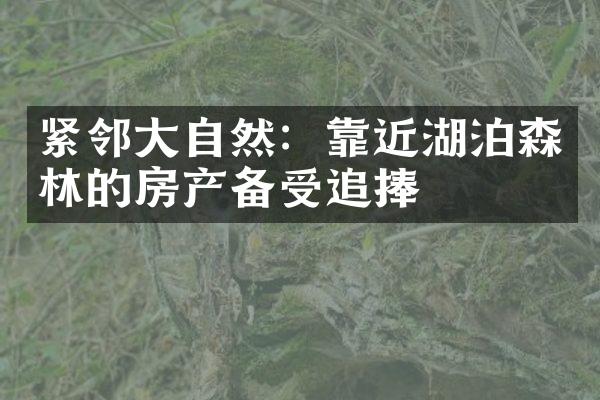 紧邻大自然：靠近湖泊森林的房产备受追捧